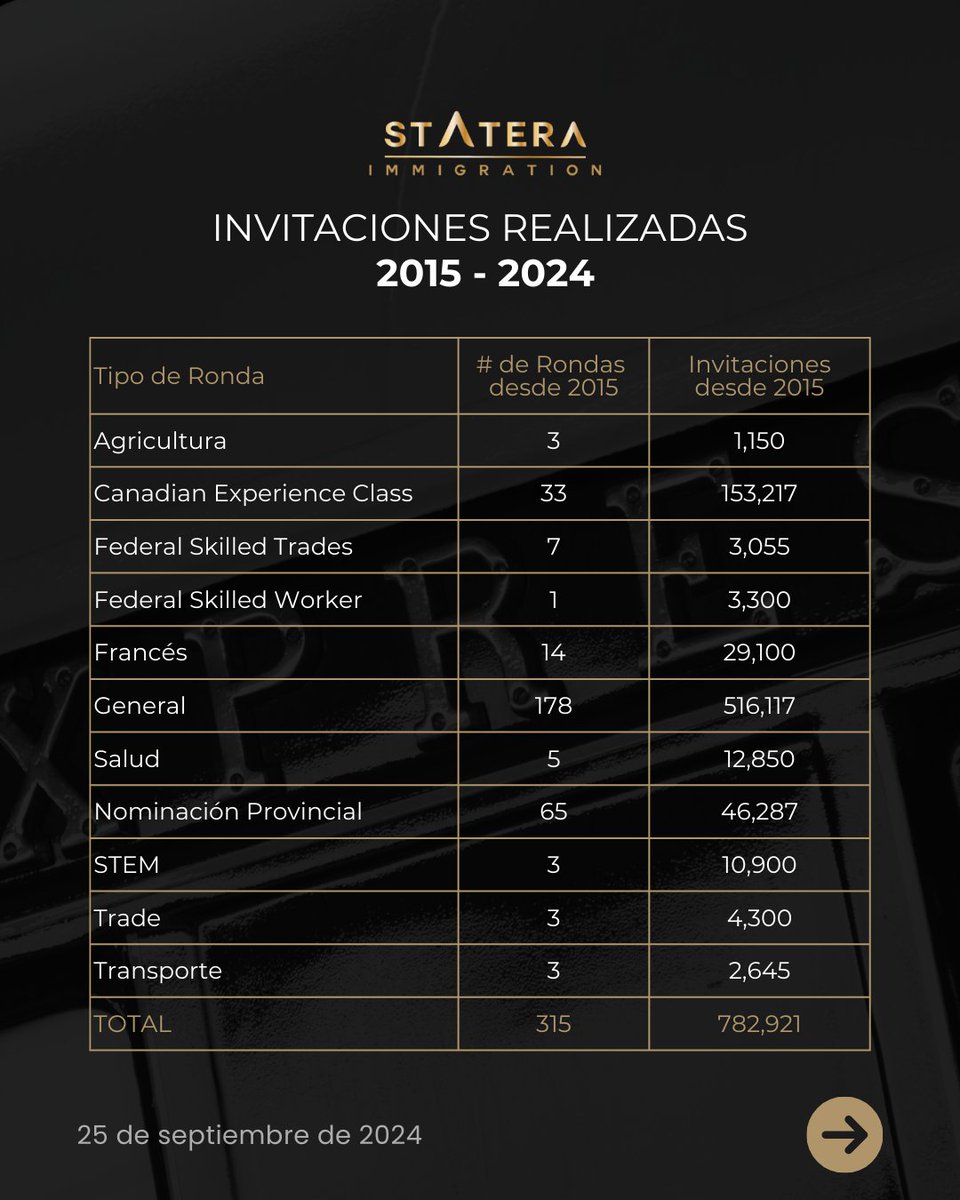 STATERA
IMMIGRATION

INVITACIONES REALIZADAS
2015 - 2024

| Tipo de Ronda | # de Rondas desde 2015 | Invitaciones desde 2015 |
|---|---|---|
| Agricultura | 3 | 1,150 |
| Canadian Experience Class | 33 | 153,217 |
| Federal Skilled Trades | 7 | 3,055 |
| Federal Skilled Worker | 1 | 3,300 |
| Francés | 14 | 29,100 |
| General | 178 | 516,117 |
| Salud | 5 | 12,850 |
| Nominación Provincial | 65 | 46,287 |
| STEM | 3 | 10,900 |
| Trade | 3 | 4,300 |
| Transporte | 3 | 2,645 |
| TOTAL | 315 | 782,921 |

25 de septiembre de 2024